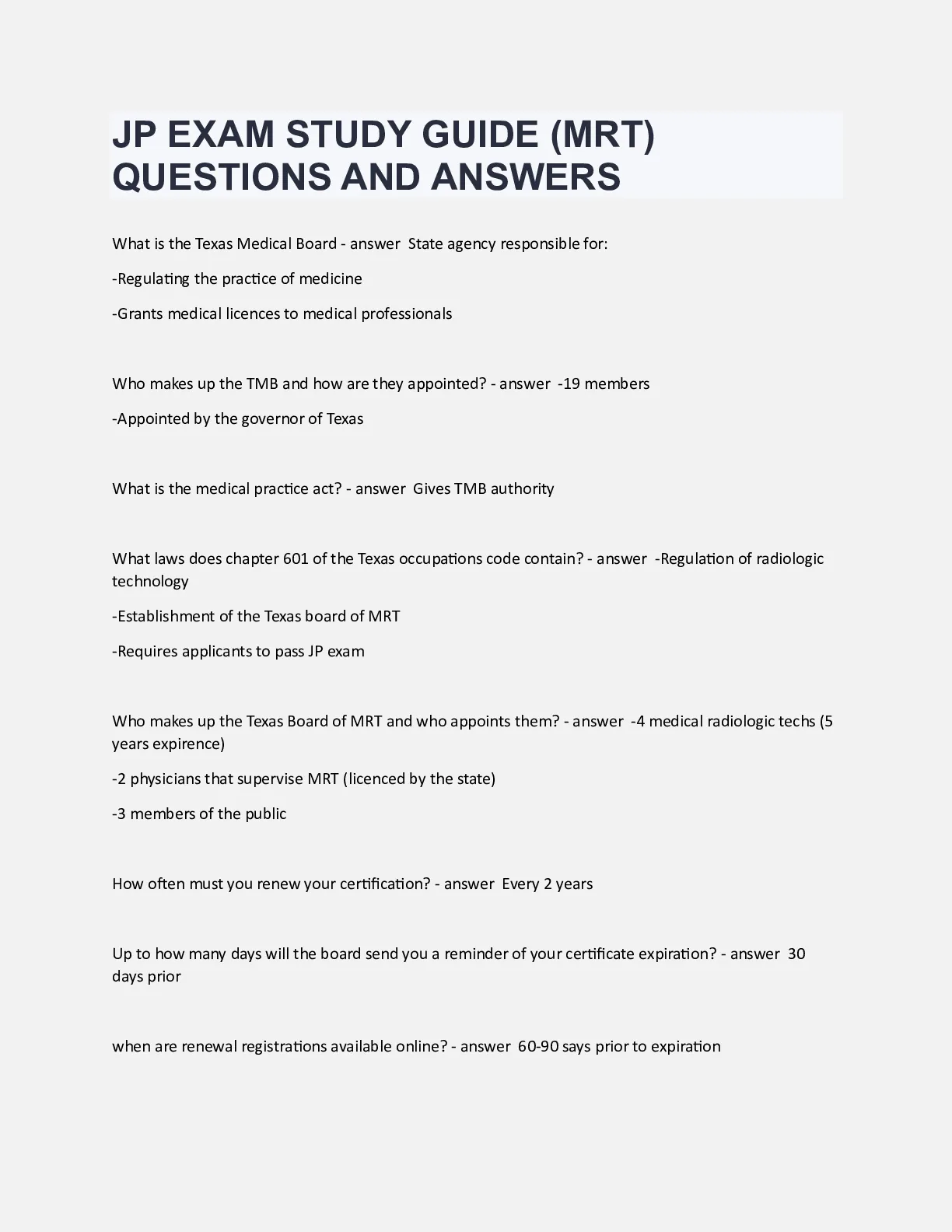 JP EXAM STUDY GUIDE (MRT) QUESTIONS AND ANSWERS

What is the Texas Medical Board - answer State agency responsible for:

-Regulating the practice of medicine

-Grants medical licences to medical professionals

Who makes up the TMB and how are they appointed? - answer -19 members

-Appointed by the governor of Texas

What is the medical practice act? - answer Gives TMB authority

What laws does chapter 601 of the Texas occupations code contain? - answer -Regulation of radiologic technology

-Establishment of the Texas board of MRT

-Requires applicants to pass JP exam

Who makes up the Texas Board of MRT and who appoints them? - answer -4 medical radiologic techs (5 years expirence)

-2 physicians that supervise MRT (licenced by the state)

-3 members of the public

How often must you renew your certification? - answer Every 2 years

Up to how many days will the board send you a reminder of your certificate expiration? - answer 30 days prior

when are renewal registrations available online? - answer 60-90 says prior to expiration